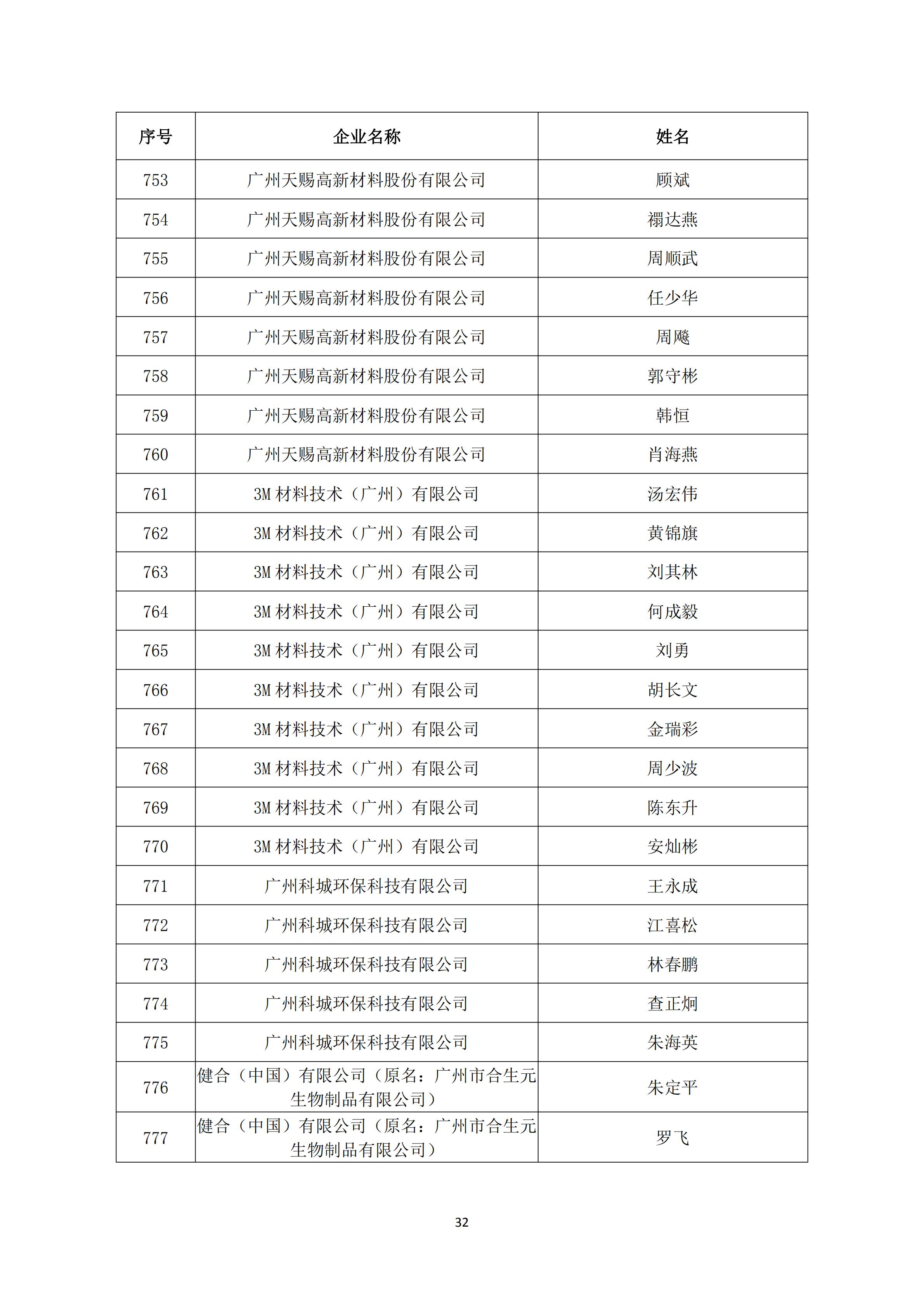 | 序号 | 企业名称 | 姓名 |
|---|---|---|
| 753 | 广州天赐高新材料股份有限公司 | 顾斌 |
| 754 | 广州天赐高新材料股份有限公司 | 禤达燕 |
| 755 | 广州天赐高新材料股份有限公司 | 周顺武 |
| 756 | 广州天赐高新材料股份有限公司 | 任少华 |
| 757 | 广州天赐高新材料股份有限公司 | 周飚 |
| 758 | 广州天赐高新材料股份有限公司 | 郭守彬 |
| 759 | 广州天赐高新材料股份有限公司 | 韩恒 |
| 760 | 广州天赐高新材料股份有限公司 | 肖海燕 |
| 761 | 3M 材料技术（广州）有限公司 | 汤宏伟 |
| 762 | 3M 材料技术（广州）有限公司 | 黄锦旗 |
| 763 | 3M 材料技术（广州）有限公司 | 刘其林 |
| 764 | 3M 材料技术（广州）有限公司 | 何成毅 |
| 765 | 3M 材料技术（广州）有限公司 | 刘勇 |
| 766 | 3M 材料技术（广州）有限公司 | 胡长文 |
| 767 | 3M 材料技术（广州）有限公司 | 金瑞彩 |
| 768 | 3M 材料技术（广州）有限公司 | 周少波 |
| 769 | 3M 材料技术（广州）有限公司 | 陈东升 |
| 770 | 3M 材料技术（广州）有限公司 | 安灿彬 |
| 771 | 广州科城环保科技有限公司 | 王永成 |
| 772 | 广州科城环保科技有限公司 | 江喜松 |
| 773 | 广州科城环保科技有限公司 | 林春鹏 |
| 774 | 广州科城环保科技有限公司 | 查正炯 |
| 775 | 广州科城环保科技有限公司 | 朱海英 |
| 776 | 健合（中国）有限公司（原名：广州市合生元生物制品有限公司） | 朱定平 |
| 777 | 健合（中国）有限公司（原名：广州市合生元生物制品有限公司） | 罗飞 |

32